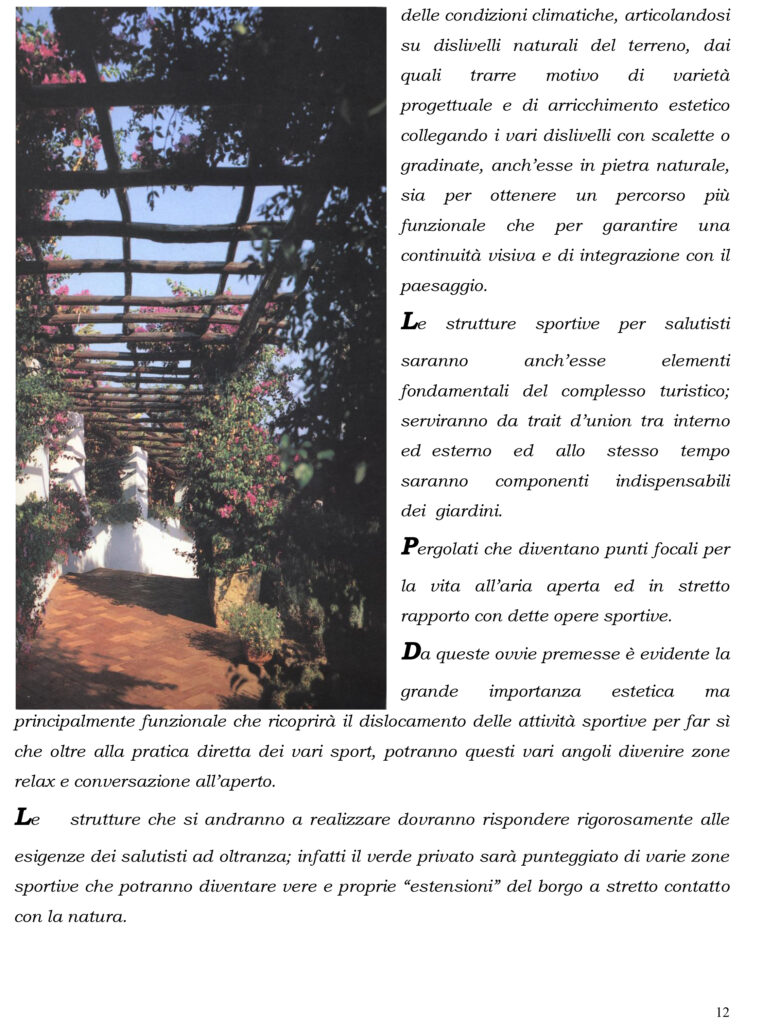 delle condizioni climatiche, articolandosi su dislivelli naturali del terreno, dai quali trarre motivo di varietà progettuale e di arricchimento estetico collegando i vari dislivelli con scalette o gradinate, anch'esse in pietra naturale, sia per ottenere un percorso più funzionale che per garantire una continuità visiva e di integrazione con il paesaggio.

Le strutture sportive per salutisti saranno anch'esse elementi fondamentali del complesso turistico; serviranno da trait d'union tra interno ed esterno ed allo stesso tempo saranno componenti indispensabili dei giardini.

Pergolati che diventano punti focali per la vita all'aria aperta ed in stretto rapporto con dette opere sportive.

Da queste ovvie premesse è evidente la grande importanza estetica ma principalmente funzionale che ricoprirà il dislocamento delle attività sportive per far sì che oltre alla pratica diretta dei vari sport, potranno questi vari angoli divenire zone relax e conversazione all'aperto.

Le strutture che si andranno a realizzare dovranno rispondere rigorosamente alle esigenze dei salutisti ad oltranza; infatti il verde privato sarà punteggiato di varie zone sportive che potranno diventare vere e proprie "estensioni" del borgo a stretto contatto con la natura.

12